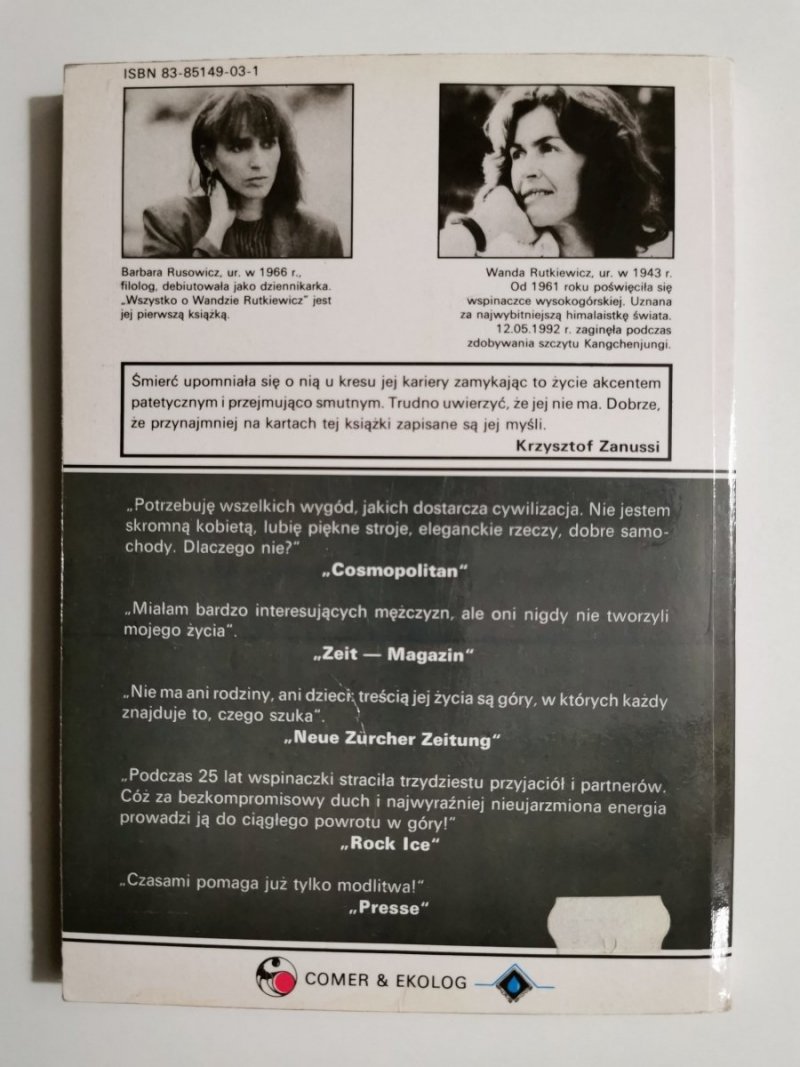 ISBN 83-85149-03-1

Barbara Rusowicz, ur. w 1966 r., filolog, debiutowała jako dziennikarka. „Wszystko o Wandzie Rutkiewicz" jest jej pierwszą książką.

Wanda Rutkiewicz, ur. w 1943 r. Od 1961 roku poświęciła się wspinaczce wysokogórskiej. Uznana za najwybitniejszą himalaistkę świata. 12.05.1992 r. zaginęła podczas zdobywania szczytu Kangchenjungi.

Śmierć upomniała się o nią u kresu jej kariery zamykając to życie akcentem patetycznym i przejmująco smutnym. Trudno uwierzyć, że jej nie ma. Dobrze, że przynajmniej na kartach tej książki zapisane są jej myśli.

Krzysztof Zanussi

„Potrzebuję wszelkich wygód, jakich dostarcza cywilizacja. Nie jestem skromną kobietą, lubię piękne stroje, eleganckie rzeczy, dobre samochody. Dlaczego nie?"

„Cosmopolitan"

„Miałam bardzo interesujących mężczyzn, ale oni nigdy nie tworzyli mojego życia".

„Zeit — Magazin"

„Nie ma ani rodziny, ani dzieci: treścią jej życia są góry, w których każdy znajduje to, czego szuka".

„Neue Zürcher Zeitung"

„Podczas 25 lat wspinaczki straciła trzydziestu przyjaciół i partnerów. Cóż za bezkompromisowy duch i najwyraźniej nieujarzmiona energia prowadzi ją do ciągłego powrotu w góry!"

„Rock Ice"

„Czasami pomaga już tylko modlitwa!"

„Presse"

COMER & EKOLOG